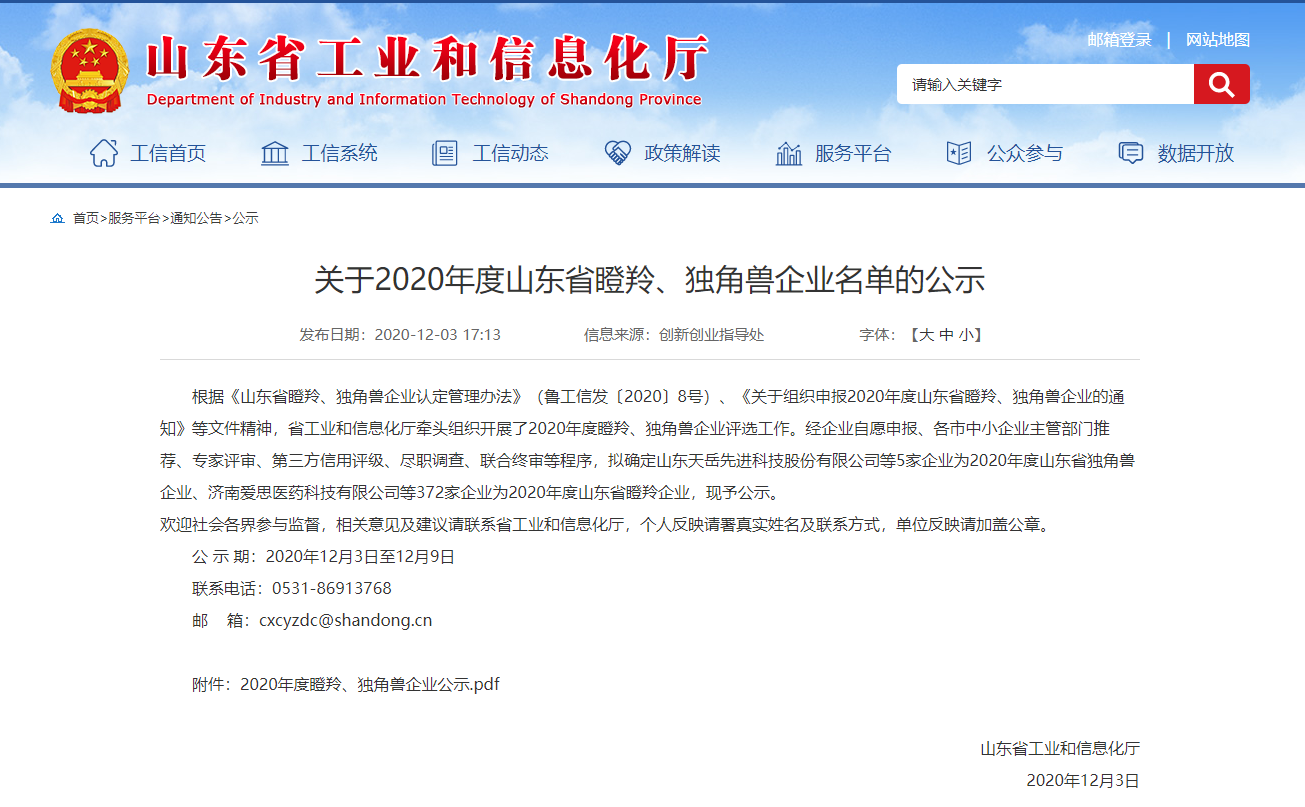 山东省工业和信息化厅
Department of Industry and Information Technology of Shandong Province

邮箱登录 | 网站地图

请输入关键字

工信首页 工信系统 工信动态 政策解读 服务平台 公众参与 数据开放

首页>服务平台>通知公告>公示

关于2020年度山东省瞪羚、独角兽企业名单的公示

发布日期：2020-12-03 17:13 信息来源：创新创业指导处 字体：【大 中 小】

根据《山东省瞪羚、独角兽企业认定管理办法》（鲁工信发〔2020〕8号）、《关于组织申报2020年度山东省瞪羚、独角兽企业的通知》等文件精神，省工业和信息化厅牵头组织开展了2020年度瞪羚、独角兽企业评选工作。经企业自愿申报、各市中小企业主管部门推荐、专家评审、第三方信用评级、尽职调查、联合终审等程序，拟确定山东天岳先进科技股份有限公司等5家企业为2020年度山东省独角兽企业、济南爱思医药科技有限公司等372家企业为2020年度山东省瞪羚企业，现予公示。

欢迎社会各界参与监督，相关意见及建议请联系省工业和信息化厅，个人反映请署真实姓名及联系方式，单位反映请加盖公章。

公 示 期：2020年12月3日至12月9日

联系电话：0531-86913768

邮 箱：cxcyzdc@shandong.cn

附件：2020年度瞪羚、独角兽企业公示.pdf

山东省工业和信息化厅

2020年12月3日